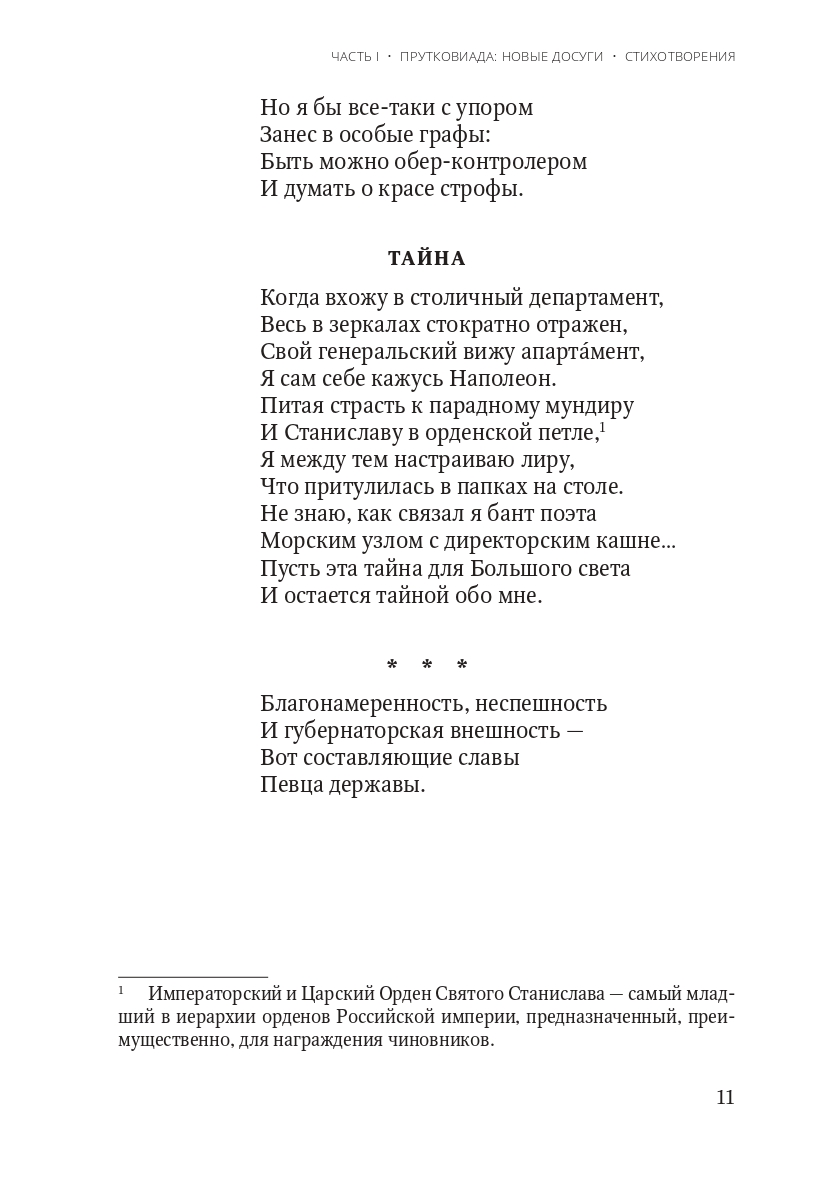 ЧАСТЬ I · ПРУТКОВИАДА: НОВЫЕ ДОСУГИ · СТИХОТВОРЕНИЯ

Но я бы все-таки с упором
Занес в особые графы:
Быть можно обер-контролером
И думать о красе строфы.

ТАЙНА

Когда вхожу в столичный департамент,
Весь в зеркалах стократно отражен,
Свой генеральский вижу апарта́мент,
Я сам себе кажусь Наполеон.
Питая страсть к парадному мундиру
И Станиславу в орденской петле,$^1$
Я между тем настраиваю лиру,
Что притулилась в папках на столе.
Не знаю, как связал я бант поэта
Морским узлом с директорским кашне...
Пусть эта тайна для Большого света
И остается тайной обо мне.

* * *

Благонамеренность, неспешность
И губернаторская внешность —
Вот составляющие славы
Певца державы.

$^1$ Императорский и Царский Орден Святого Станислава — самый младший в иерархии орденов Российской империи, предназначенный, преимущественно, для награждения чиновников.

11